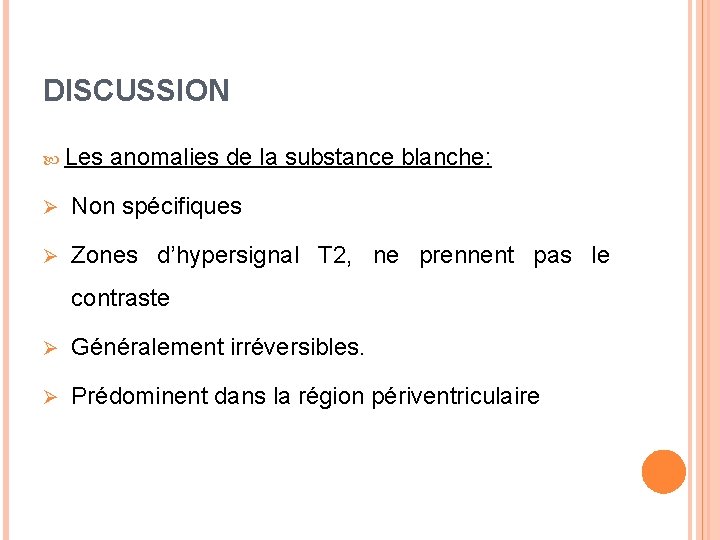 DISCUSSION

Les anomalies de la substance blanche:

➢ Non spécifiques

➢ Zones d'hypersignal T2, ne prennent pas le contraste

➢ Généralement irréversibles.

➢ Prédominent dans la région périventriculaire